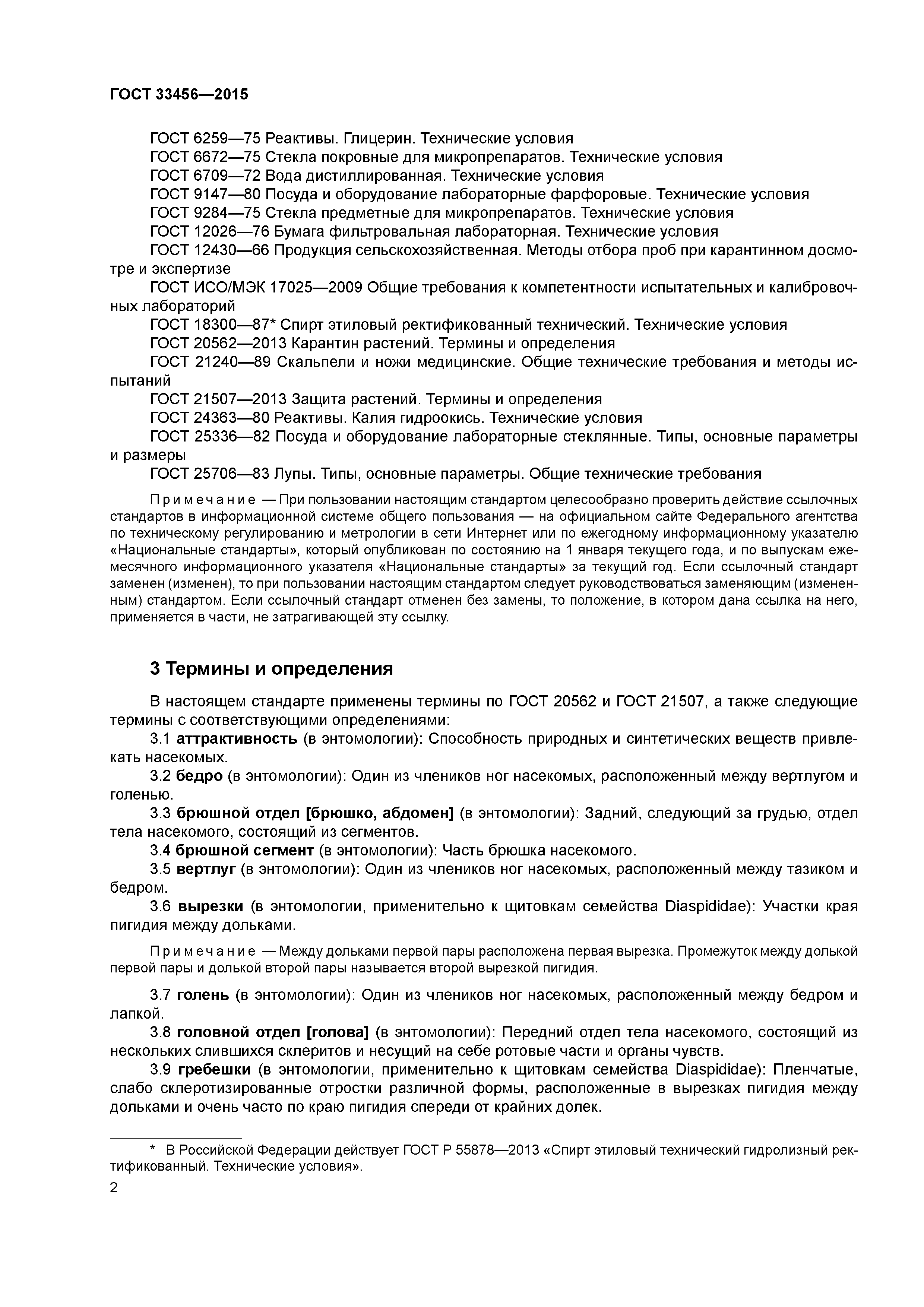 ГОСТ 33456—2015

ГОСТ 6259—75 Реактивы. Глицерин. Технические условия
ГОСТ 6672—75 Стекла покровные для микропрепаратов. Технические условия
ГОСТ 6709—72 Вода дистиллированная. Технические условия
ГОСТ 9147—80 Посуда и оборудование лабораторные фарфоровые. Технические условия
ГОСТ 9284—75 Стекла предметные для микропрепаратов. Технические условия
ГОСТ 12026—76 Бумага фильтровальная лабораторная. Технические условия
ГОСТ 12430—66 Продукция сельскохозяйственная. Методы отбора проб при карантинном досмотре и экспертизе
ГОСТ ИСО/МЭК 17025—2009 Общие требования к компетентности испытательных и калибровочных лабораторий
ГОСТ 18300—87* Спирт этиловый ректификованный технический. Технические условия
ГОСТ 20562—2013 Карантин растений. Термины и определения
ГОСТ 21240—89 Скальпели и ножи медицинские. Общие технические требования и методы испытаний
ГОСТ 21507—2013 Защита растений. Термины и определения
ГОСТ 24363—80 Реактивы. Калия гидроокись. Технические условия
ГОСТ 25336—82 Посуда и оборудование лабораторные стеклянные. Типы, основные параметры и размеры
ГОСТ 25706—83 Лупы. Типы, основные параметры. Общие технические требования

Примечание — При пользовании настоящим стандартом целесообразно проверить действие ссылочных стандартов в информационной системе общего пользования — на официальном сайте Федерального агентства по техническому регулированию и метрологии в сети Интернет или по ежегодному информационному указателю «Национальные стандарты», который опубликован по состоянию на 1 января текущего года, и по выпускам ежемесячного информационного указателя «Национальные стандарты» за текущий год. Если ссылочный стандарт заменен (изменен), то при пользовании настоящим стандартом следует руководствоваться заменяющим (измененным) стандартом. Если ссылочный стандарт отменен без замены, то положение, в котором дана ссылка на него, применяется в части, не затрагивающей эту ссылку.

3 Термины и определения

В настоящем стандарте применены термины по ГОСТ 20562 и ГОСТ 21507, а также следующие термины с соответствующими определениями:
3.1 аттрактивность (в энтомологии): Способность природных и синтетических веществ привлекать насекомых.
3.2 бедро (в энтомологии): Один из члеников ног насекомых, расположенный между вертлугом и голенью.
3.3 брюшной отдел [брюшко, абдомен] (в энтомологии): Задний, следующий за грудью, отдел тела насекомого, состоящий из сегментов.
3.4 брюшной сегмент (в энтомологии): Часть брюшка насекомого.
3.5 вертлуг (в энтомологии): Один из члеников ног насекомых, расположенный между тазиком и бедром.
3.6 вырезки (в энтомологии, применительно к щитовкам семейства Diaspididae): Участки края пигидия между дольками.

Примечание — Между дольками первой пары расположена первая вырезка. Промежуток между долькой первой пары и долькой второй пары называется второй вырезкой пигидия.

3.7 голень (в энтомологии): Один из члеников ног насекомых, расположенный между бедром и лапкой.
3.8 головной отдел [голова] (в энтомологии): Передний отдел тела насекомого, состоящий из нескольких слившихся склеритов и несущий на себе ротовые части и органы чувств.
3.9 гребешки (в энтомологии, применительно к щитовкам семейства Diaspididae): Пленчатые, слабо склеротизированные отростки различной формы, расположенные в вырезках пигидия между дольками и очень часто по краю пигидия спереди от крайних долек.

* В Российской Федерации действует ГОСТ Р 55878—2013 «Спирт этиловый технический гидролизный ректификованный. Технические условия».

2